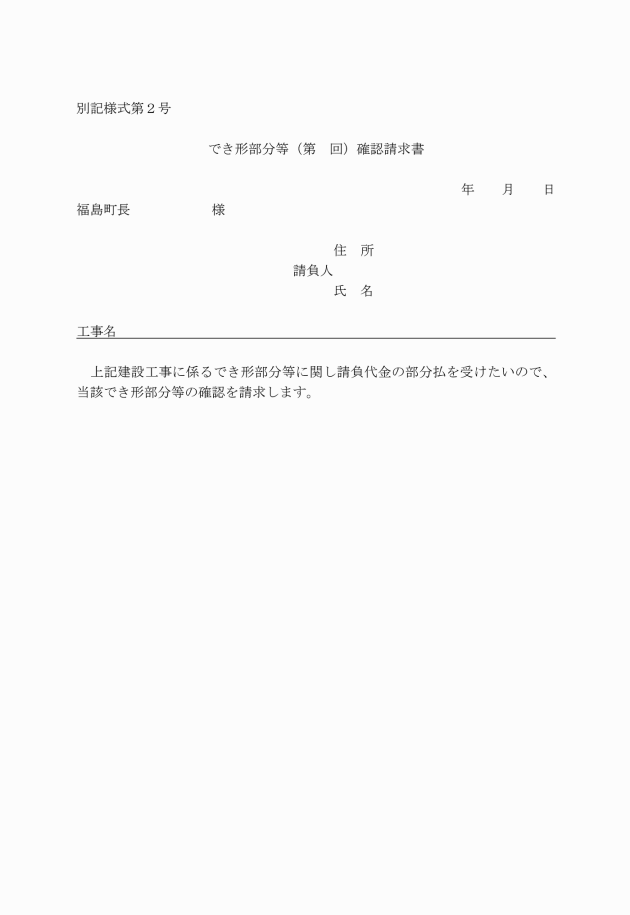 別記様式第２号

でき形部分等（第　回）確認請求書

年　　月　　日

福島町長　　　　　　様

住　所
請負人
氏　名

工事名

上記建設工事に係るでき形部分等に関し請負代金の部分払を受けたいので、当該でき形部分等の確認を請求します。